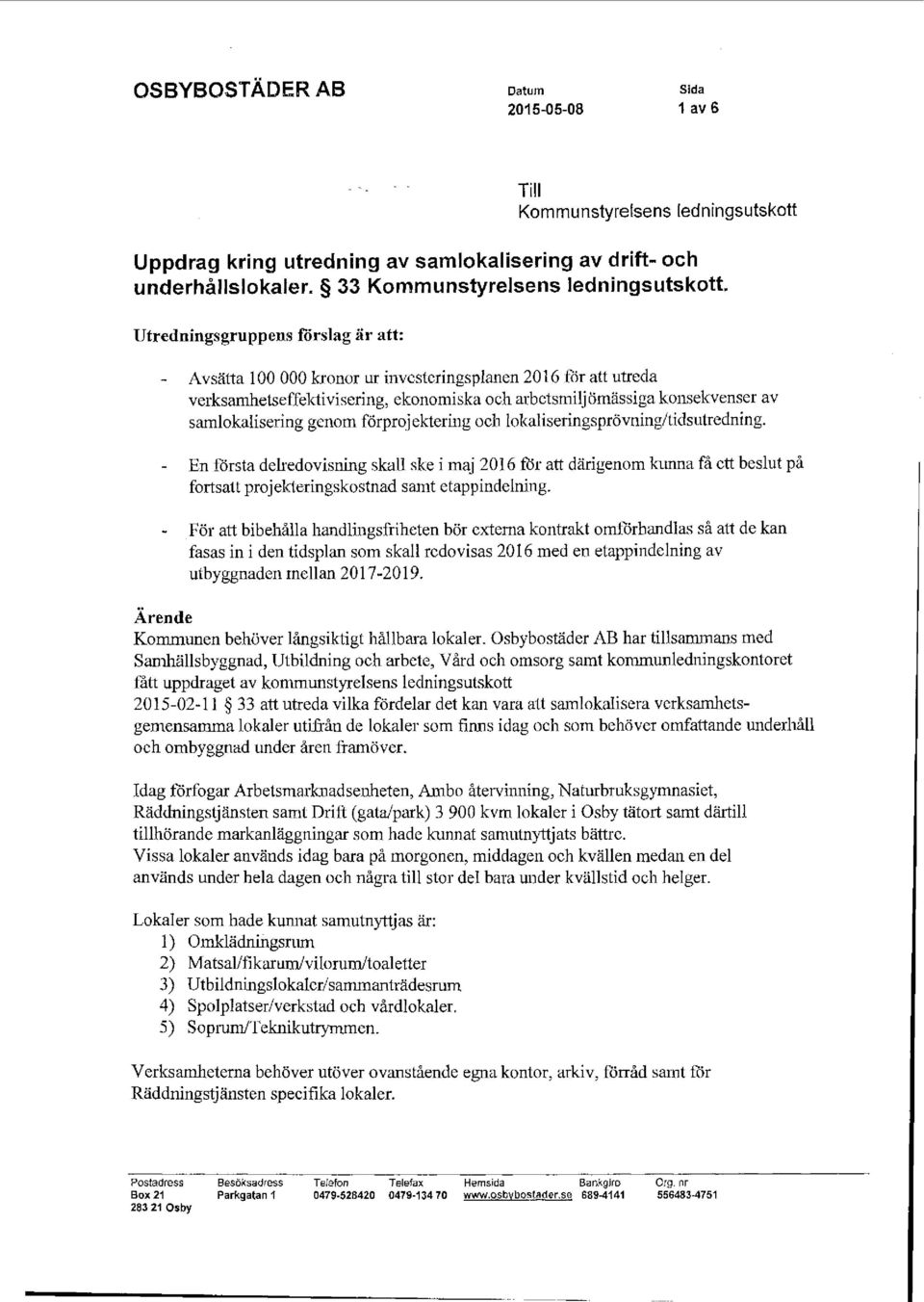 OSBYBOSTÄDER AB

Datum
2015-05-08

Sida
1 av 6

Till
Kommunstyrelsens ledningsutskott

Uppdrag kring utredning av samlokalisering av drift- och underhållslokaler. § 33 Kommunstyrelsens ledningsutskott.

Utredningsgruppens förslag är att:

- Avsätta 100 000 kronor ur investeringsplanen 2016 för att utreda verksamhetseffektivisering, ekonomiska och arbetsmiljömässiga konsekvenser av samlokalisering genom förprojektering och lokaliseringsprövning/tidsutredning.

- En första delredovisning skall ske i maj 2016 för att därigenom kunna få ett beslut på fortsatt projekteringskostnad samt etappindelning.

- För att bibehålla handlingsfriheten bör externa kontrakt omförhandlas så att de kan fasas in i den tidsplan som skall redovisas 2016 med en etappindelning av utbyggnaden mellan 2017-2019.

Ärende
Kommunen behöver långsiktigt hållbara lokaler. Osbybostäder AB har tillsammans med Samhällsbyggnad, Utbildning och arbete, Vård och omsorg samt kommunledningskontoret fått uppdraget av kommunstyrelsens ledningsutskott 2015-02-11 § 33 att utreda vilka fördelar det kan vara att samlokalisera verksamhetsgemensamma lokaler utifrån de lokaler som finns idag och som behöver omfattande underhåll och ombyggnad under åren framöver.

Idag förfogar Arbetsmarknadsenheten, Ambo återvinning, Naturbruksgymnasiet, Räddningstjänsten samt Drift (gata/park) 3 900 kvm lokaler i Osby tätort samt därtill tillhörande markanläggningar som hade kunnat samutnyttjats bättre.
Vissa lokaler används idag bara på morgonen, middagen och kvällen medan en del används under hela dagen och några till stor del bara under kvällstid och helger.

Lokaler som hade kunnat samutnyttjas är:
1) Omklädningsrum
2) Matsal/fikarum/vilorum/toaletter
3) Utbildningslokaler/sammanträdesrum
4) Spolplatser/verkstad och vårdlokaler.
5) Soprum/Teknikutrymmen.

Verksamheterna behöver utöver ovanstående egna kontor, arkiv, förråd samt för Räddningstjänsten specifika lokaler.

| Postadress | Besöksadress | Telefon | Telefax | Hemsida | Bankgiro | Org. nr |
|---|---|---|---|---|---|---|
| Box 21 | Parkgatan 1 | 0479-528420 | 0479-134 70 | www.osbybostader.se | 689-4141 | 556483-4751 |
| 283 21 Osby | | | | | | |